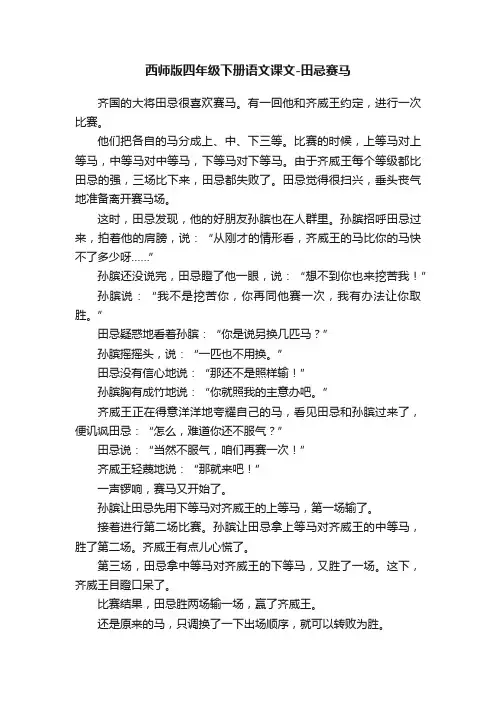 西师版四年级下册语文课文-田忌赛马

齐国的大将田忌很喜欢赛马。有一回他和齐威王约定，进行一次比赛。

他们把各自的马分成上、中、下三等。比赛的时候，上等马对上等马，中等马对中等马，下等马对下等马。由于齐威王每个等级都比田忌的强，三场比下来，田忌都失败了。田忌觉得很扫兴，垂头丧气地准备离开赛马场。

这时，田忌发现，他的好朋友孙膑也在人群里。孙膑招呼田忌过来，拍着他的肩膀，说：“从刚才的情形看，齐威王的马比你的马快不了多少呀……”

孙膑还没说完，田忌瞪了他一眼，说：“想不到你也来挖苦我！”

孙膑说：“我不是挖苦你，你再同他赛一次，我有办法让你取胜。”

田忌疑惑地看着孙膑：“你是说另换几匹马？”

孙膑摇摇头，说：“一匹也不用换。”

田忌没有信心地说：“那还不是照样输！”

孙膑胸有成竹地说：“你就照我的主意办吧。”

齐威王正在得意洋洋地夸耀自己的马，看见田忌和孙膑过来了，便讥讽田忌：“怎么，难道你还不服气？”

田忌说：“当然不服气，咱们再赛一次！”

齐威王轻蔑地说：“那就来吧！”

一声锣响，赛马又开始了。

孙膑让田忌先用下等马对齐威王的上等马，第一场输了。

接着进行第二场比赛。孙膑让田忌拿上等马对齐威王的中等马，胜了第二场。齐威王有点儿心慌了。

第三场，田忌拿中等马对齐威王的下等马，又胜了一场。这下，齐威王目瞪口呆了。

比赛结果，田忌胜两场输一场，赢了齐威王。

还是原来的马，只调换了一下出场顺序，就可以转败为胜。